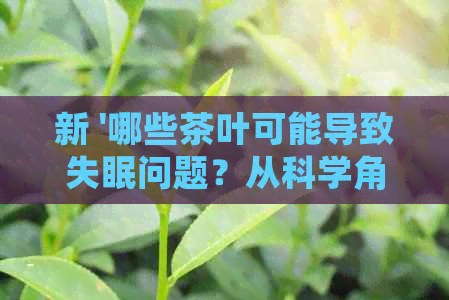 新 '哪些茶叶可能导致失眠问题？从科学角